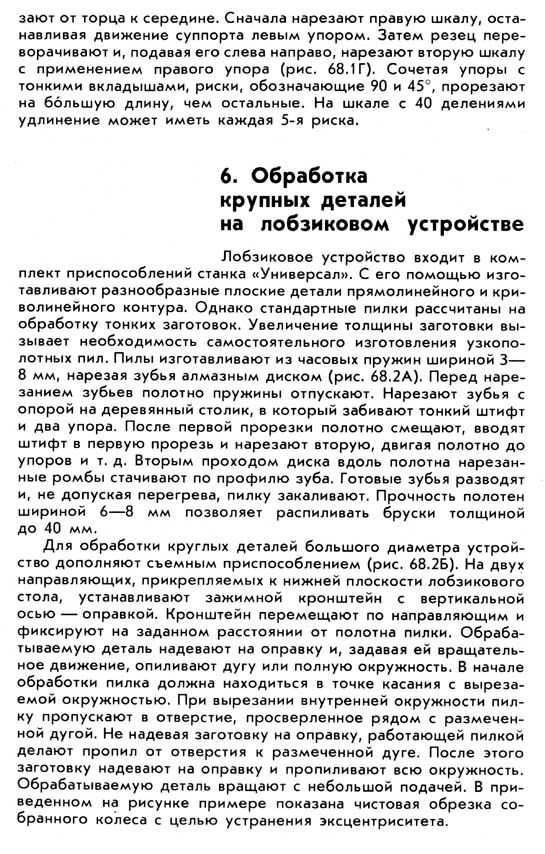 зают от торца к середине. Сначала нарезают правую шкалу, останавливая движение суппорта левым упором. Затем резец переворачивают и, подавая его слева направо, нарезают вторую шкалу с применением правого упора (рис. 68.1Г). Сочетая упоры с тонкими вкладышами, риски, обозначающие 90 и 45°, прорезают на бо́льшую длину, чем остальные. На шкале с 40 делениями удлинение может иметь каждая 5-я риска.

6. Обработка крупных деталей на лобзиковом устройстве

Лобзиковое устройство входит в комплект приспособлений станка «Универсал». С его помощью изготавливают разнообразные плоские детали прямолинейного и криволинейного контура. Однако стандартные пилки рассчитаны на обработку тонких заготовок. Увеличение толщины заготовки вызывает необходимость самостоятельного изготовления узкополотных пил. Пилы изготавливают из часовых пружин шириной 3—8 мм, нарезая зубья алмазным диском (рис. 68.2А). Перед нарезанием зубьев полотно пружины отпускают. Нарезают зубья с опорой на деревянный столик, в который забивают тонкий штифт и два упора. После первой прорезки полотно смещают, вводят штифт в первую прорезь и нарезают вторую, двигая полотно до упоров и т. д. Вторым проходом диска вдоль полотна нарезанные ромбы стачивают по профилю зуба. Готовые зубья разводят и, не допуская перегрева, пилку закаливают. Прочность полотен шириной 6—8 мм позволяет распиливать бруски толщиной до 40 мм.

Для обработки круглых деталей большого диаметра устройство дополняют съемным приспособлением (рис. 68.2Б). На двух направляющих, прикрепляемых к нижней плоскости лобзикового стола, устанавливают зажимной кронштейн с вертикальной осью — оправкой. Кронштейн перемещают по направляющим и фиксируют на заданном расстоянии от полотна пилки. Обрабатываемую деталь надевают на оправку и, задавая ей вращательное движение, опиливают дугу или полную окружность. В начале обработки пилка должна находиться в точке касания с вырезаемой окружностью. При вырезании внутренней окружности пилку пропускают в отверстие, просверленное рядом с размеченной дугой. Не надевая заготовку на оправку, работающей пилкой делают пропил от отверстия к размеченной дуге. После этого заготовку надевают на оправку и пропиливают всю окружность. Обрабатываемую деталь вращают с небольшой подачей. В приведенном на рисунке примере показана чистовая обрезка собранного колеса с целью устранения эксцентриситета.